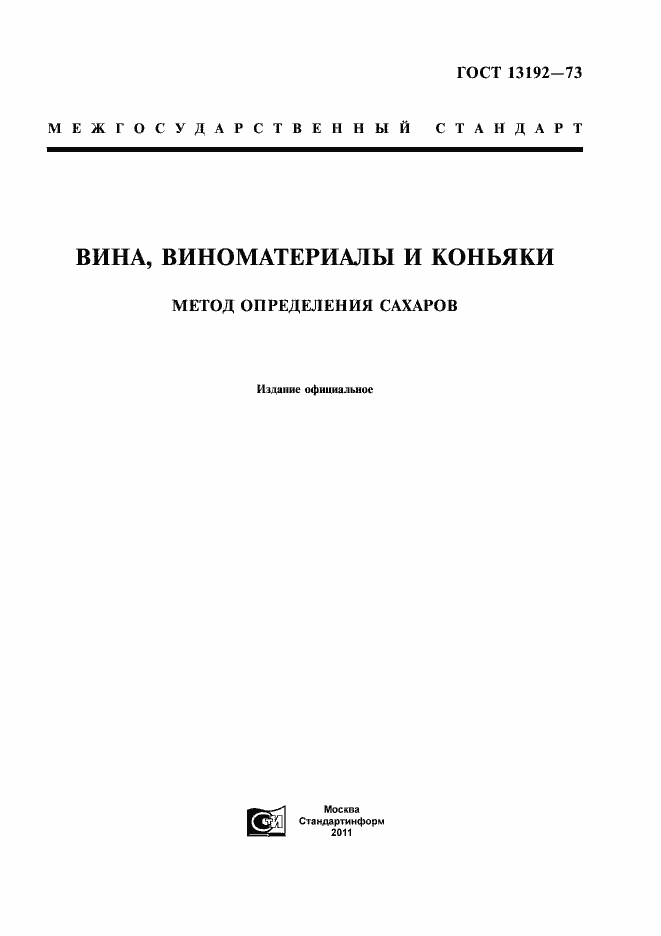 ГОСТ 13192—73

МЕЖГОСУДАРСТВЕННЫЙ СТАНДАРТ

ВИНА, ВИНОМАТЕРИАЛЫ И КОНЬЯКИ

МЕТОД ОПРЕДЕЛЕНИЯ САХАРОВ

Издание официальное

Москва
Стандартинформ
2011